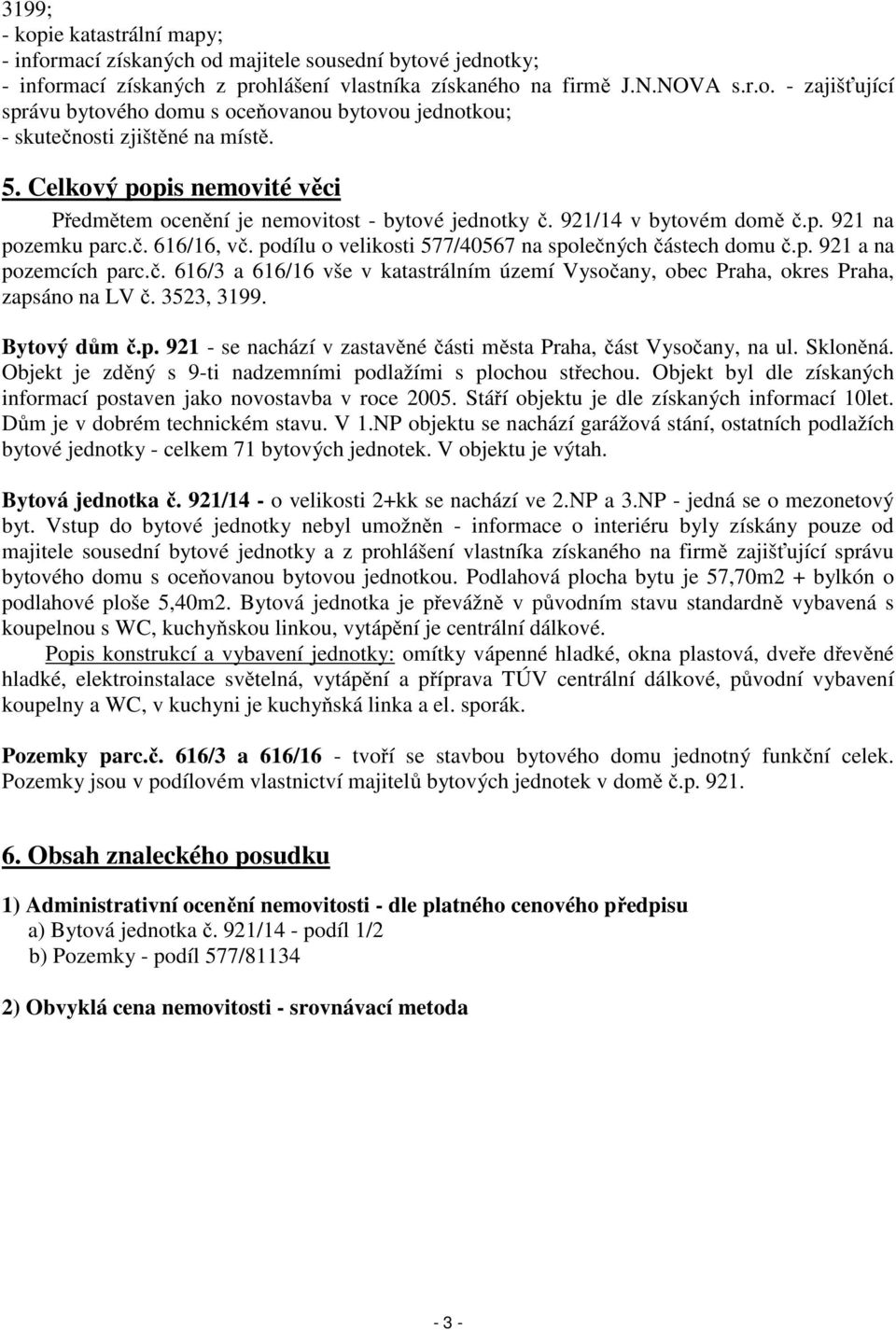 3199;
- kopie katastrální mapy;
- informací získaných od majitele sousední bytové jednotky;
- informací získaných z prohlášení vlastníka získaného na firmě J.N.NOVA s.r.o. - zajišťující správu bytového domu s oceňovanou bytovou jednotkou;
- skutečnosti zjištěné na místě.

5. Celkový popis nemovité věci

Předmětem ocenění je nemovitost - bytové jednotky č. 921/14 v bytovém domě č.p. 921 na pozemku parc.č. 616/16, vč. podílu o velikosti 577/40567 na společných částech domu č.p. 921 a na pozemcích parc.č. 616/3 a 616/16 vše v katastrálním území Vysočany, obec Praha, okres Praha, zapsáno na LV č. 3523, 3199.

Bytový dům č.p. 921 - se nachází v zastavěné části města Praha, část Vysočany, na ul. Skloněná. Objekt je zděný s 9-ti nadzemními podlažími s plochou střechou. Objekt byl dle získaných informací postaven jako novostavba v roce 2005. Stáří objektu je dle získaných informací 10let. Dům je v dobrém technickém stavu. V 1.NP objektu se nachází garážová stání, ostatních podlažích bytové jednotky - celkem 71 bytových jednotek. V objektu je výtah.

Bytová jednotka č. 921/14 - o velikosti 2+kk se nachází ve 2.NP a 3.NP - jedná se o mezonetový byt. Vstup do bytové jednotky nebyl umožněn - informace o interiéru byly získány pouze od majitele sousední bytové jednotky a z prohlášení vlastníka získaného na firmě zajišťující správu bytového domu s oceňovanou bytovou jednotkou. Podlahová plocha bytu je 57,70m2 + bylkón o podlahové ploše 5,40m2. Bytová jednotka je převážně v původním stavu standardně vybavená s koupelnou s WC, kuchyňskou linkou, vytápění je centrální dálkové.

Popis konstrukcí a vybavení jednotky: omítky vápenné hladké, okna plastová, dveře dřevěné hladké, elektroinstalace světelná, vytápění a příprava TÚV centrální dálkové, původní vybavení koupelny a WC, v kuchyni je kuchyňská linka a el. sporák.

Pozemky parc.č. 616/3 a 616/16 - tvoří se stavbou bytového domu jednotný funkční celek. Pozemky jsou v podílovém vlastnictví majitelů bytových jednotek v domě č.p. 921.

6. Obsah znaleckého posudku

1) Administrativní ocenění nemovitosti - dle platného cenového předpisu
a) Bytová jednotka č. 921/14 - podíl 1/2
b) Pozemky - podíl 577/81134

2) Obvyklá cena nemovitosti - srovnávací metoda

- 3 -